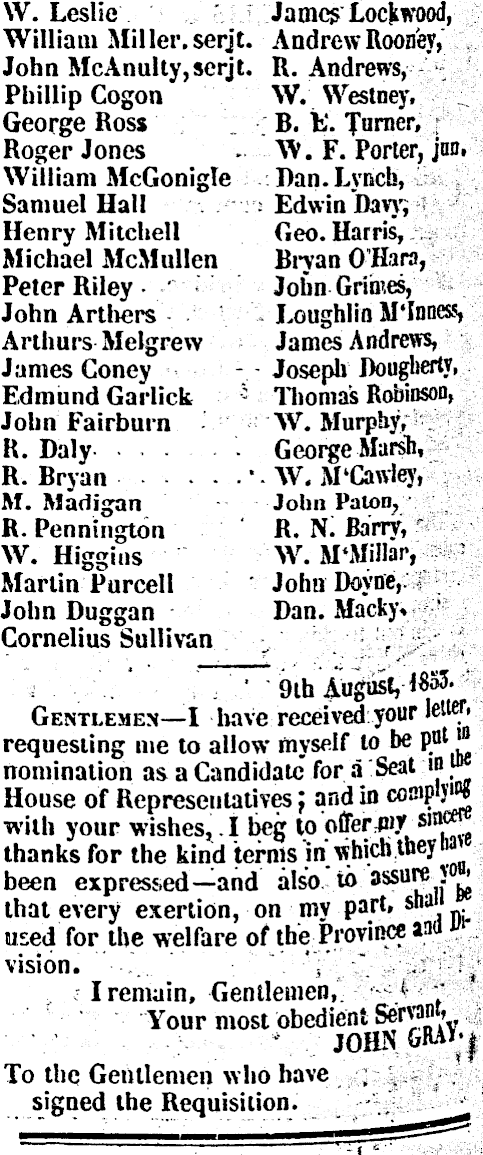 W. Leslie
William Miller, serjt.
John McAnulty, serjt.
Phillip Cogon
George Ross
Roger Jones
William McGonigle
Samuel Hall
Henry Mitchell
Michael McMullen
Peter Riley
John Arthers
Arthurs Melgrew
James Coney
Edmund Garlick
John Fairburn
R. Daly
R. Bryan
M. Madigan
R. Pennington
W. Higgins
Martin Purcell
John Duggan
Cornelius Sullivan

James Lockwood,
Andrew Rooney,
R. Andrews,
W. Westney,
B. E. Turner,
W. F. Porter, jun.
Dan. Lynch,
Edwin Davy,
Geo. Harris,
Bryan O'Hara,
John Grimes,
Loughlin M'Inness,
James Andrews,
Joseph Dougherty,
Thomas Robinson,
W. Murphy,
George Marsh,
W. M'Cawley,
John Paton,
R. N. Barry,
W. M'Millar,
John Doyne,
Dan. Macky.

9th August, 1853.

GENTLEMEN—I have received your letter, requesting me to allow myself to be put in nomination as a Candidate for a Seat in the House of Representatives; and in complying with your wishes, I beg to offer my sincere thanks for the kind terms in which they have been expressed—and also to assure you, that every exertion, on my part, shall be used for the welfare of the Province and Division.

I remain, Gentlemen,
Your most obedient Servant,
JOHN GRAY.

To the Gentlemen who have signed the Requisition.